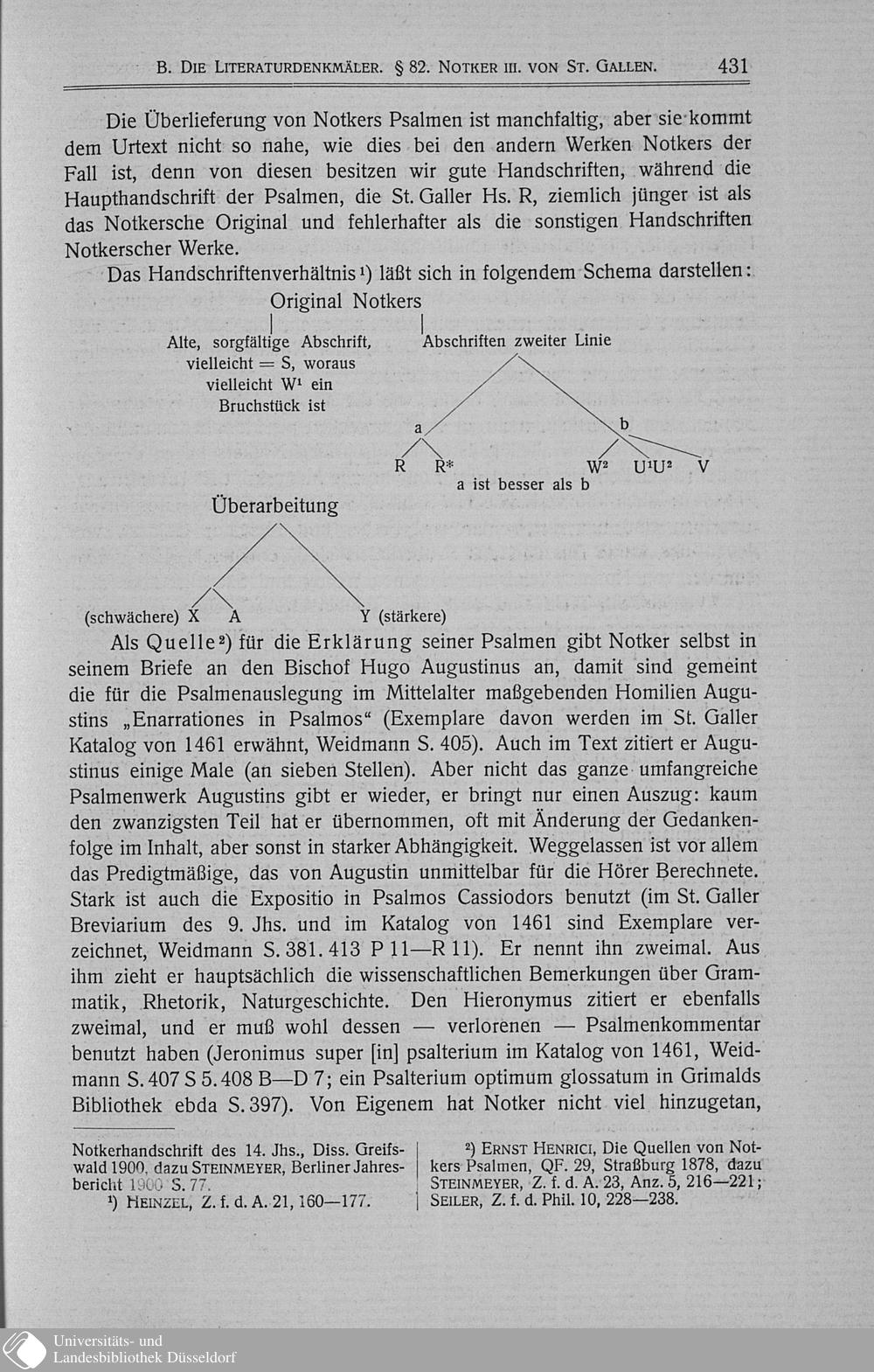 B. Die Literaturdenkmäler. § 82. Notker III. von St. Gallen. 431

Die Überlieferung von Notkers Psalmen ist manchfaltig, aber sie kommt dem Urtext nicht so nahe, wie dies bei den andern Werken Notkers der Fall ist, denn von diesen besitzen wir gute Handschriften, während die Haupthandschrift der Psalmen, die St. Galler Hs. R, ziemlich jünger ist als das Notkersche Original und fehlerhafter als die sonstigen Handschriften Notkerscher Werke.

Das Handschriftenverhältnis¹) läßt sich in folgendem Schema darstellen:

Original Notkers

Alte, sorgfältige Abschrift, vielleicht = S, woraus vielleicht W¹ ein Bruchstück ist

Abschriften zweiter Linie

a

b

R R*

W² U¹U² V

a ist besser als b

Überarbeitung

(schwächere) X A

Y (stärkere)

Als Quelle²) für die Erklärung seiner Psalmen gibt Notker selbst in seinem Briefe an den Bischof Hugo Augustinus an, damit sind gemeint die für die Psalmenauslegung im Mittelalter maßgebenden Homilien Augustins „Enarrationes in Psalmos“ (Exemplare davon werden im St. Galler Katalog von 1461 erwähnt, Weidmann S. 405). Auch im Text zitiert er Augustinus einige Male (an sieben Stellen). Aber nicht das ganze umfangreiche Psalmenwerk Augustins gibt er wieder, er bringt nur einen Auszug: kaum den zwanzigsten Teil hat er übernommen, oft mit Änderung der Gedankenfolge im Inhalt, aber sonst in starker Abhängigkeit. Weggelassen ist vor allem das Predigtmäßige, das von Augustin unmittelbar für die Hörer Berechnete. Stark ist auch die Expositio in Psalmos Cassiodors benutzt (im St. Galler Breviarium des 9. Jhs. und im Katalog von 1461 sind Exemplare verzeichnet, Weidmann S. 381. 413 P 11—R 11). Er nennt ihn zweimal. Aus ihm zieht er hauptsächlich die wissenschaftlichen Bemerkungen über Grammatik, Rhetorik, Naturgeschichte. Den Hieronymus zitiert er ebenfalls zweimal, und er muß wohl dessen — verlorenen — Psalmenkommentar benutzt haben (Jeronimus super [in] psalterium im Katalog von 1461, Weidmann S. 407 S 5. 408 B—D 7; ein Psalterium optimum glossatum in Grimalds Bibliothek ebda S. 397). Von Eigenem hat Notker nicht viel hinzugetan,

Notkerhandschrift des 14. Jhs., Diss. Greifswald 1900, dazu Steinmeyer, Berliner Jahresbericht 1900 S. 77.

¹) Heinzel, Z. f. d. A. 21, 160—177.

²) Ernst Henrici, Die Quellen von Notkers Psalmen, QF. 29, Straßburg 1878, dazu Steinmeyer, Z. f. d. A. 23, Anz. 5, 216—221; Seiler, Z. f. d. Phil. 10, 228—238.

Universitäts- und Landesbibliothek Düsseldorf